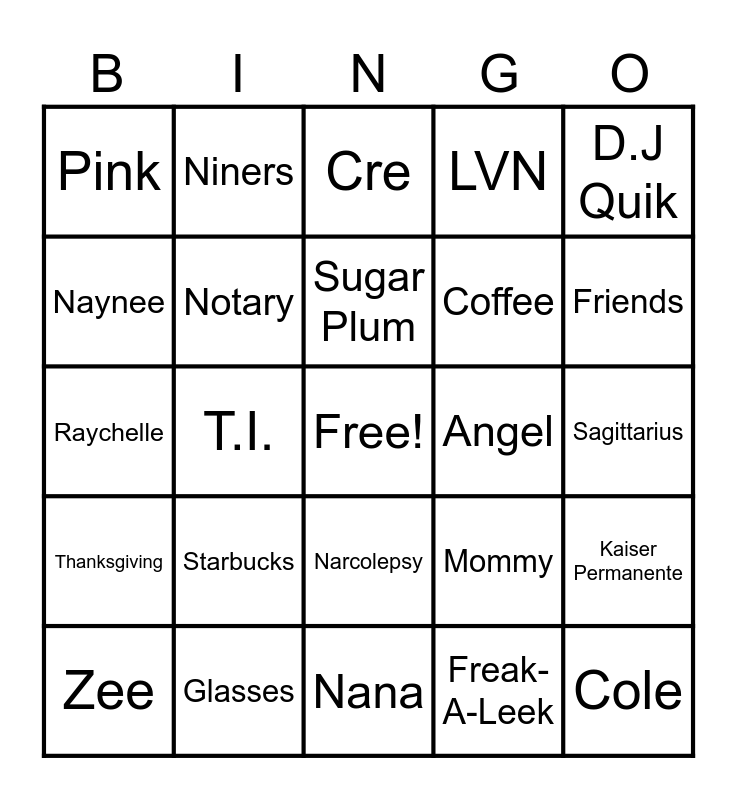 | B | I | N | G | O |
|---|---|---|---|---|
| Pink | Niners | Cre | LVN | D.J Quik |
| Naynee | Notary | Sugar Plum | Coffee | Friends |
| Raychelle | T.I. | Free! | Angel | Sagittarius |
| Thanksgiving | Starbucks | Narcolepsy | Mommy | Kaiser Permanente |
| Zee | Glasses | Nana | Freak-A-Leek | Cole |